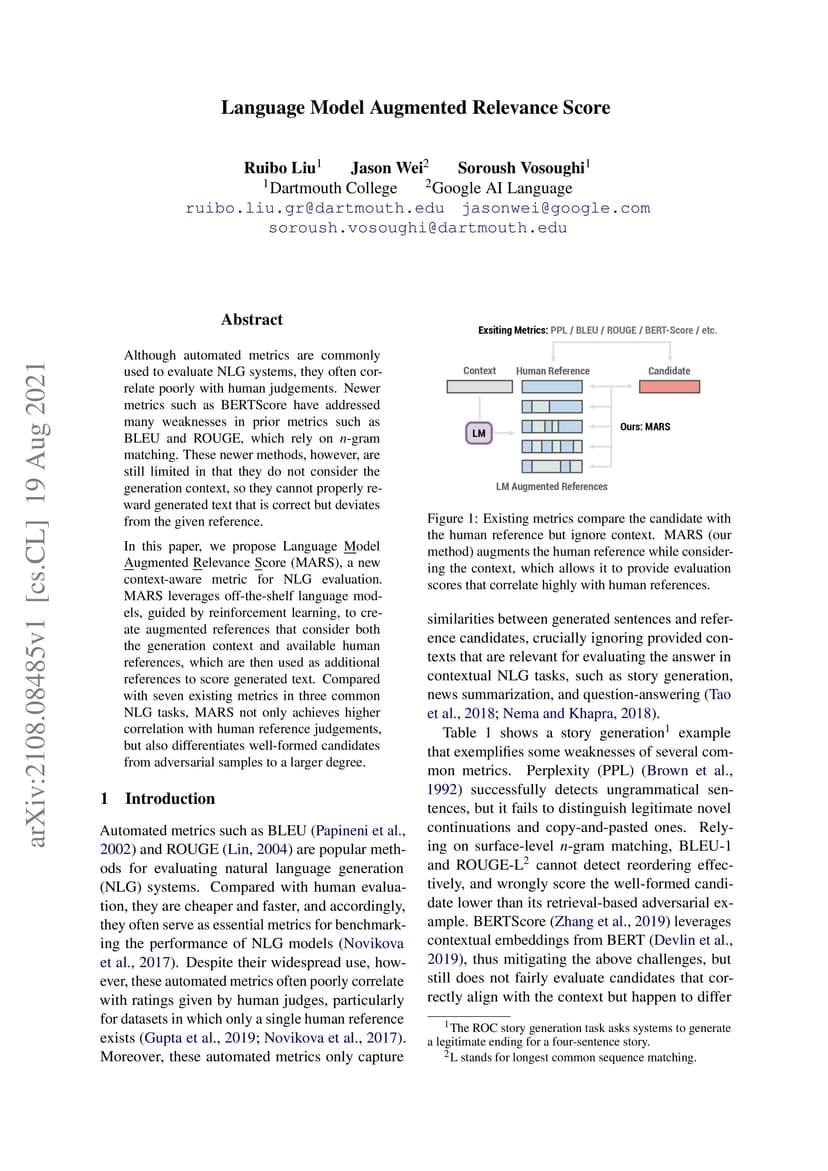 Language Model Augmented Relevance Score

Ruibo Liu$^1$ Jason Wei$^2$ Soroush Vosoughi$^1$
$^1$Dartmouth College $^2$Google AI Language
ruibo.liu.gr@dartmouth.edu jasonwei@google.com
soroush.vosoughi@dartmouth.edu

arXiv:2108.08485v1 [cs.CL] 19 Aug 2021

Abstract

Although automated metrics are commonly used to evaluate NLG systems, they often correlate poorly with human judgements. Newer metrics such as BERTScore have addressed many weaknesses in prior metrics such as BLEU and ROUGE, which rely on $n$-gram matching. These newer methods, however, are still limited in that they do not consider the generation context, so they cannot properly reward generated text that is correct but deviates from the given reference.

In this paper, we propose Language Model Augmented Relevance Score (MARS), a new context-aware metric for NLG evaluation. MARS leverages off-the-shelf language models, guided by reinforcement learning, to create augmented references that consider both the generation context and available human references, which are then used as additional references to score generated text. Compared with seven existing metrics in three common NLG tasks, MARS not only achieves higher correlation with human reference judgements, but also differentiates well-formed candidates from adversarial samples to a larger degree.

1 Introduction

Automated metrics such as BLEU (Papineni et al., 2002) and ROUGE (Lin, 2004) are popular methods for evaluating natural language generation (NLG) systems. Compared with human evaluation, they are cheaper and faster, and accordingly, they often serve as essential metrics for benchmarking the performance of NLG models (Novikova et al., 2017). Despite their widespread use, however, these automated metrics often poorly correlate with ratings given by human judges, particularly for datasets in which only a single human reference exists (Gupta et al., 2019; Novikova et al., 2017). Moreover, these automated metrics only capture

Exsiting Metrics: PPL / BLEU / ROUGE / BERT-Score / etc.

Context Human Reference Candidate

LM

Ours: MARS

LM Augmented References

Figure 1: Existing metrics compare the candidate with the human reference but ignore context. MARS (our method) augments the human reference while considering the context, which allows it to provide evaluation scores that correlate highly with human references.

similarities between generated sentences and reference candidates, crucially ignoring provided contexts that are relevant for evaluating the answer in contextual NLG tasks, such as story generation, news summarization, and question-answering (Tao et al., 2018; Nema and Khapra, 2018).

Table 1 shows a story generation$^1$ example that exemplifies some weaknesses of several common metrics. Perplexity (PPL) (Brown et al., 1992) successfully detects ungrammatical sentences, but it fails to distinguish legitimate novel continuations and copy-and-pasted ones. Relying on surface-level $n$-gram matching, BLEU-1 and ROUGE-L$^2$ cannot detect reordering effectively, and wrongly score the well-formed candidate lower than its retrieval-based adversarial example. BERTScore (Zhang et al., 2019) leverages contextual embeddings from BERT (Devlin et al., 2019), thus mitigating the above challenges, but still does not fairly evaluate candidates that correctly align with the context but happen to differ

$^1$The ROC story generation task asks systems to generate a legitimate ending for a four-sentence story.
$^2$L stands for longest common sequence matching.